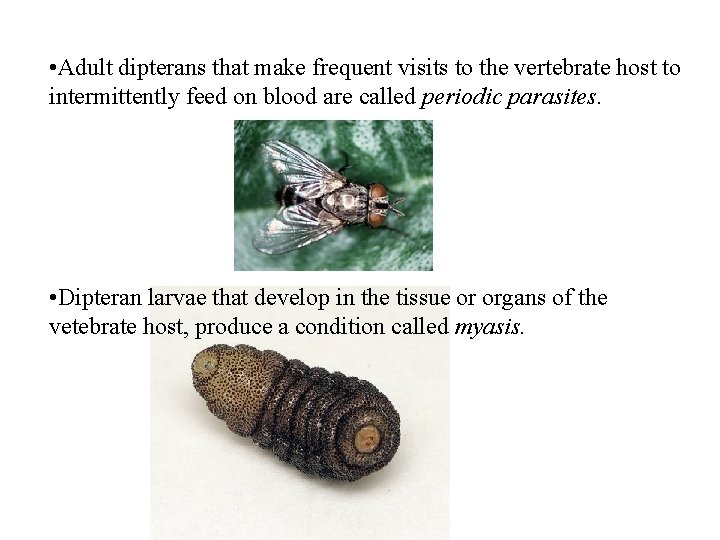 • Adult dipterans that make frequent visits to the vertebrate host to intermittently feed on blood are called periodic parasites.

• Dipteran larvae that develop in the tissue or organs of the vetebrate host, produce a condition called myasis.